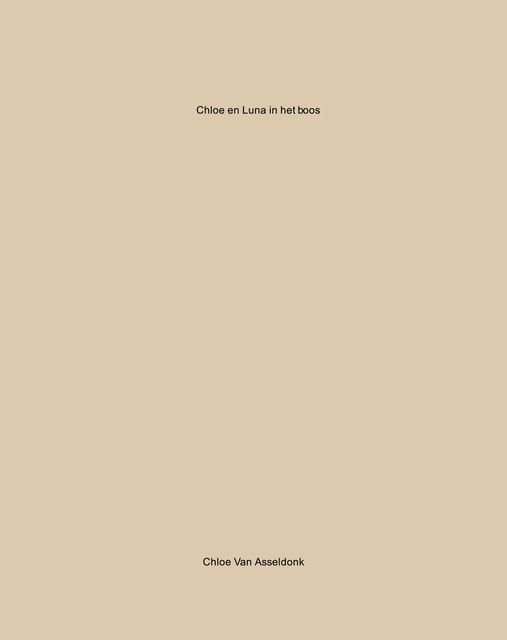 Chloe en Luna in het boos

Chloe Van Asseldonk